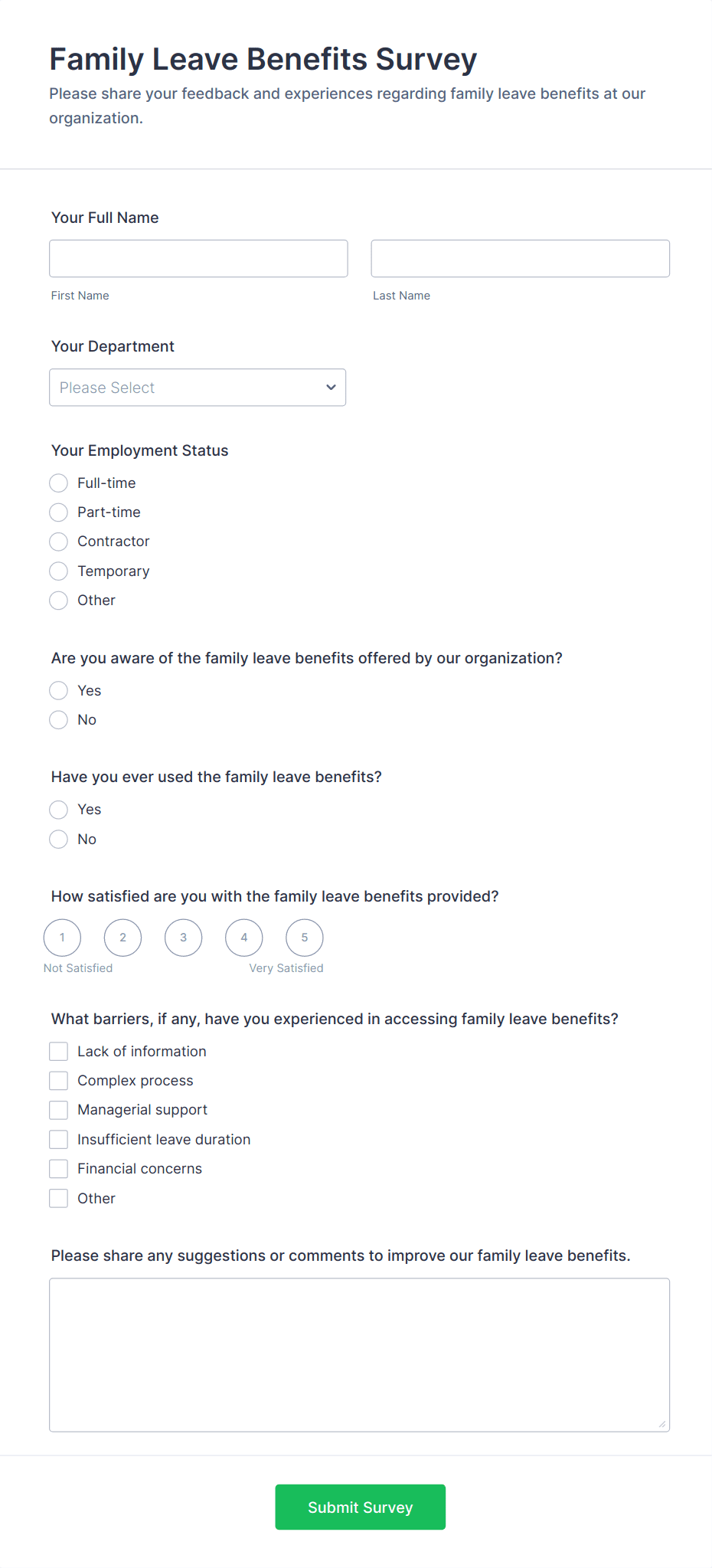 Family Leave Benefits Survey
Please share your feedback and experiences regarding family leave benefits at our organization.

Your Full Name

First Name

Last Name

Your Department

Please Select

Your Employment Status

Full-time
Part-time
Contractor
Temporary
Other

Are you aware of the family leave benefits offered by our organization?

Yes
No

Have you ever used the family leave benefits?

Yes
No

How satisfied are you with the family leave benefits provided?

1 2 3 4 5
Not Satisfied Very Satisfied

What barriers, if any, have you experienced in accessing family leave benefits?

Lack of information
Complex process
Managerial support
Insufficient leave duration
Financial concerns
Other

Please share any suggestions or comments to improve our family leave benefits.

Submit Survey